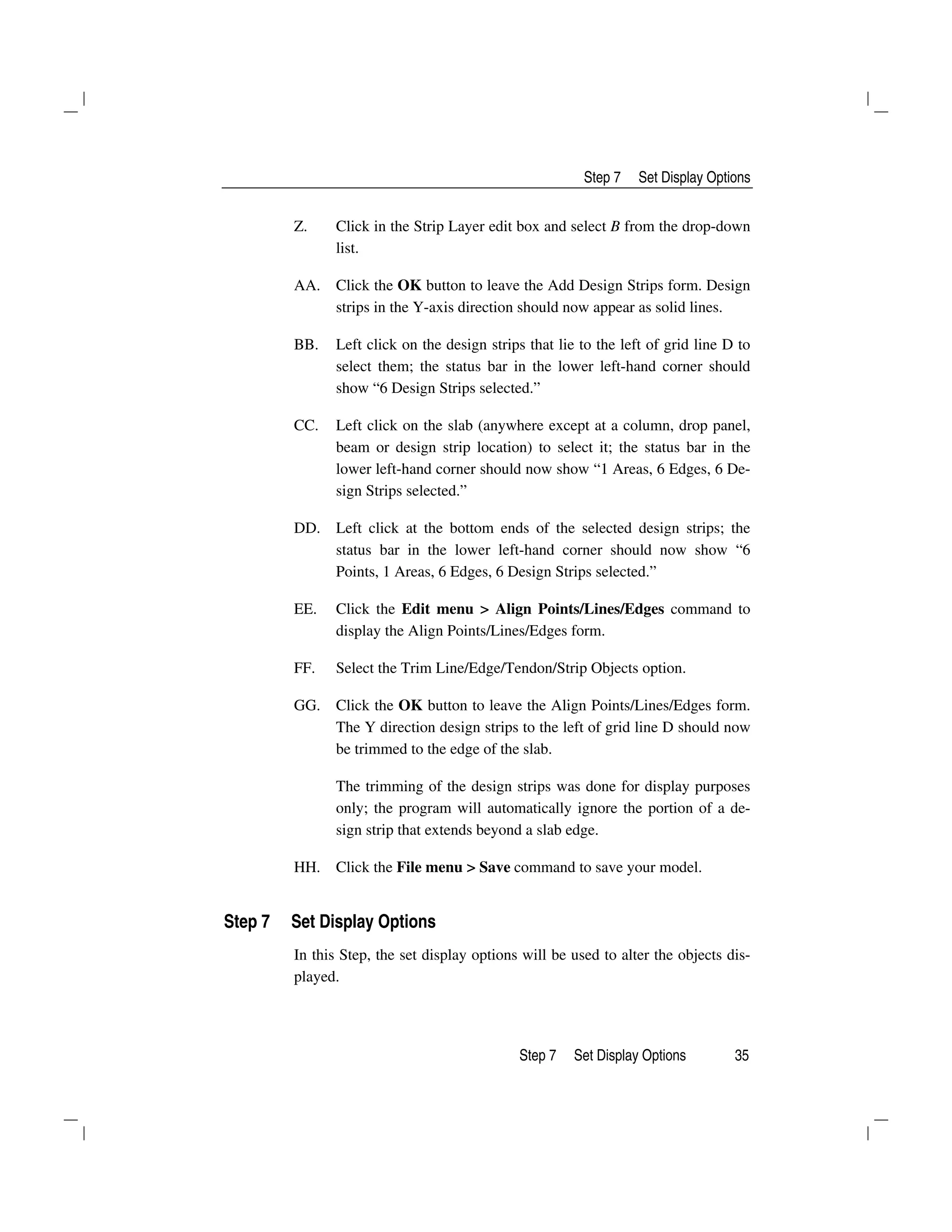 Step 7 Set Display Options

Z. Click in the Strip Layer edit box and select B from the drop-down list.

AA. Click the OK button to leave the Add Design Strips form. Design strips in the Y-axis direction should now appear as solid lines.

BB. Left click on the design strips that lie to the left of grid line D to select them; the status bar in the lower left-hand corner should show “6 Design Strips selected.”

CC. Left click on the slab (anywhere except at a column, drop panel, beam or design strip location) to select it; the status bar in the lower left-hand corner should now show “1 Areas, 6 Edges, 6 Design Strips selected.”

DD. Left click at the bottom ends of the selected design strips; the status bar in the lower left-hand corner should now show “6 Points, 1 Areas, 6 Edges, 6 Design Strips selected.”

EE. Click the Edit menu > Align Points/Lines/Edges command to display the Align Points/Lines/Edges form.

FF. Select the Trim Line/Edge/Tendon/Strip Objects option.

GG. Click the OK button to leave the Align Points/Lines/Edges form. The Y direction design strips to the left of grid line D should now be trimmed to the edge of the slab.

The trimming of the design strips was done for display purposes only; the program will automatically ignore the portion of a design strip that extends beyond a slab edge.

HH. Click the File menu > Save command to save your model.

Step 7 Set Display Options

In this Step, the set display options will be used to alter the objects displayed.

Step 7 Set Display Options 35